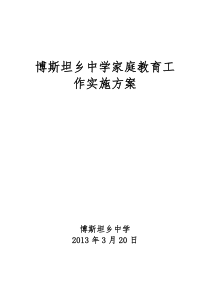 博斯坦乡中学家庭教育工作实施方案

博斯坦乡中学
2013 年 3 月 20 日